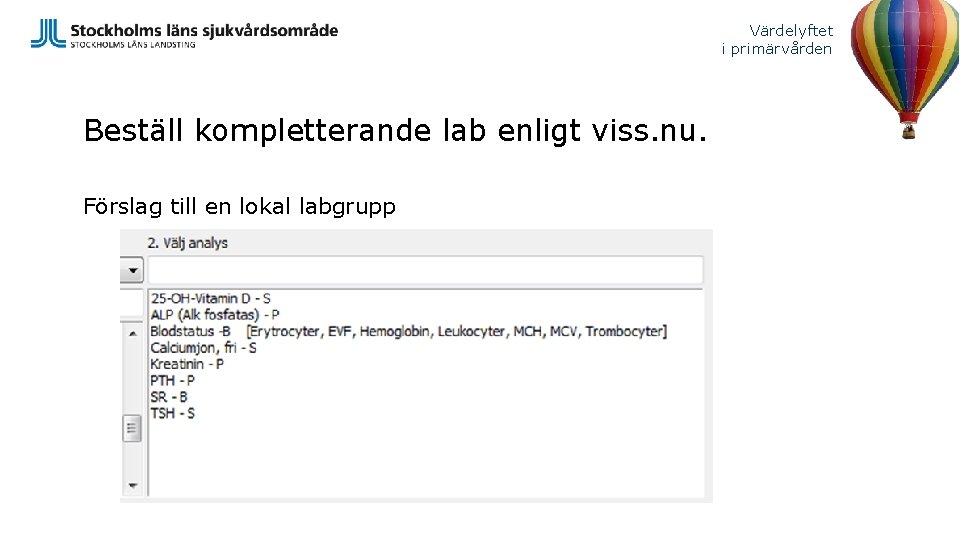 Stockholms läns sjukvårdsområde
STOCKHOLMS LÄNS LANDSTING

Värdelyftet
i primärvården

Beställ kompletterande lab enligt viss.nu.

Förslag till en lokal labgrupp

2. Välj analys

25-OH-Vitamin D - S
ALP (Alk fosfatas) - P
Blodstatus -B [Erytrocyter, EVF, Hemoglobin, Leukocyter, MCH, MCV, Trombocyter]
Calciumjon, fri - S
Kreatinin - P
PTH - P
SR - B
TSH - S